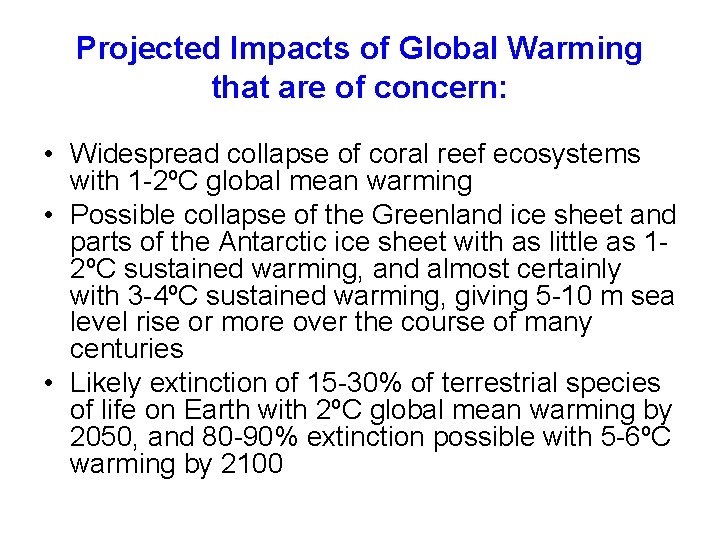 Projected Impacts of Global Warming that are of concern:

• Widespread collapse of coral reef ecosystems with 1-2ºC global mean warming
• Possible collapse of the Greenland ice sheet and parts of the Antarctic ice sheet with as little as 1-2ºC sustained warming, and almost certainly with 3-4ºC sustained warming, giving 5-10 m sea level rise or more over the course of many centuries
• Likely extinction of 15-30% of terrestrial species of life on Earth with 2ºC global mean warming by 2050, and 80-90% extinction possible with 5-6ºC warming by 2100